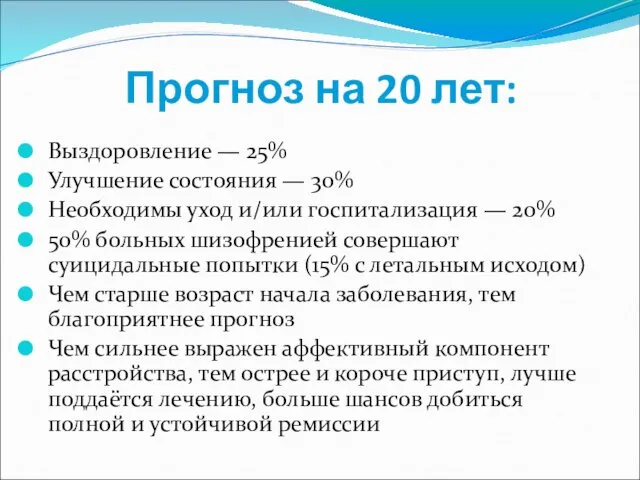 Прогноз на 20 лет:

Выздоровление — 25%
Улучшение состояния — 30%
Необходимы уход и/или госпитализация — 20%
50% больных шизофренией совершают суицидальные попытки (15% с летальным исходом)
Чем старше возраст начала заболевания, тем благоприятнее прогноз
Чем сильнее выражен аффективный компонент расстройства, тем острее и короче приступ, лучше поддаётся лечению, больше шансов добиться полной и устойчивой ремиссии